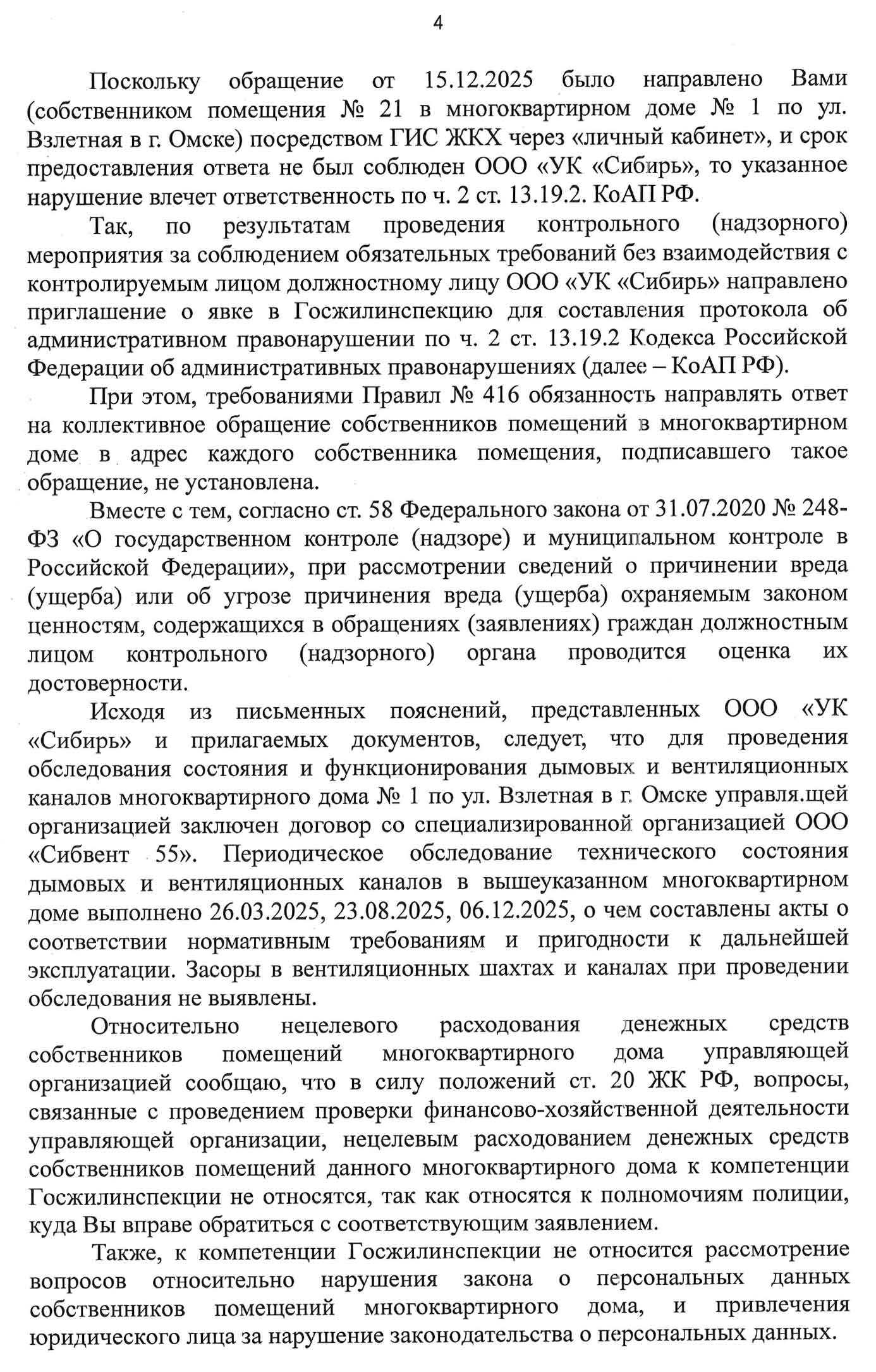 4

Поскольку обращение от 15.12.2025 было направлено Вами (собственником помещения № 21 в многоквартирном доме № 1 по ул. Взлетная в г. Омске) посредством ГИС ЖКХ через «личный кабинет», и срок предоставления ответа не был соблюден ООО «УК «Сибирь», то указанное нарушение влечет ответственность по ч. 2 ст. 13.19.2. КоАП РФ.

Так, по результатам проведения контрольного (надзорного) мероприятия за соблюдением обязательных требований без взаимодействия с контролируемым лицом должностному лицу ООО «УК «Сибирь» направлено приглашение о явке в Госжилинспекцию для составления протокола об административном правонарушении по ч. 2 ст. 13.19.2 Кодекса Российской Федерации об административных правонарушениях (далее – КоАП РФ).

При этом, требованиями Правил № 416 обязанность направлять ответ на коллективное обращение собственников помещений в многоквартирном доме в адрес каждого собственника помещения, подписавшего такое обращение, не установлена.

Вместе с тем, согласно ст. 58 Федерального закона от 31.07.2020 № 248-ФЗ «О государственном контроле (надзоре) и муниципальном контроле в Российской Федерации», при рассмотрении сведений о причинении вреда (ущерба) или об угрозе причинения вреда (ущерба) охраняемым законом ценностям, содержащихся в обращениях (заявлениях) граждан должностным лицом контрольного (надзорного) органа проводится оценка их достоверности.

Исходя из письменных пояснений, представленных ООО «УК «Сибирь» и прилагаемых документов, следует, что для проведения обследования состояния и функционирования дымовых и вентиляционных каналов многоквартирного дома № 1 по ул. Взлетная в г. Омске управля.щей организацией заключен договор со специализированной организацией ООО «Сибвент 55». Периодическое обследование технического состояния дымовых и вентиляционных каналов в вышеуказанном многоквартирном доме выполнено 26.03.2025, 23.08.2025, 06.12.2025, о чем составлены акты о соответствии нормативным требованиям и пригодности к дальнейшей эксплуатации. Засоры в вентиляционных шахтах и каналах при проведении обследования не выявлены.

Относительно нецелевого расходования денежных средств собственников помещений многоквартирного дома управляющей организацией сообщаю, что в силу положений ст. 20 ЖК РФ, вопросы, связанные с проведением проверки финансово-хозяйственной деятельности управляющей организации, нецелевым расходованием денежных средств собственников помещений данного многоквартирного дома к компетенции Госжилинспекции не относятся, так как относятся к полномочиям полиции, куда Вы вправе обратиться с соответствующим заявлением.

Также, к компетенции Госжилинспекции не относится рассмотрение вопросов относительно нарушения закона о персональных данных собственников помещений многоквартирного дома, и привлечения юридического лица за нарушение законодательства о персональных данных.